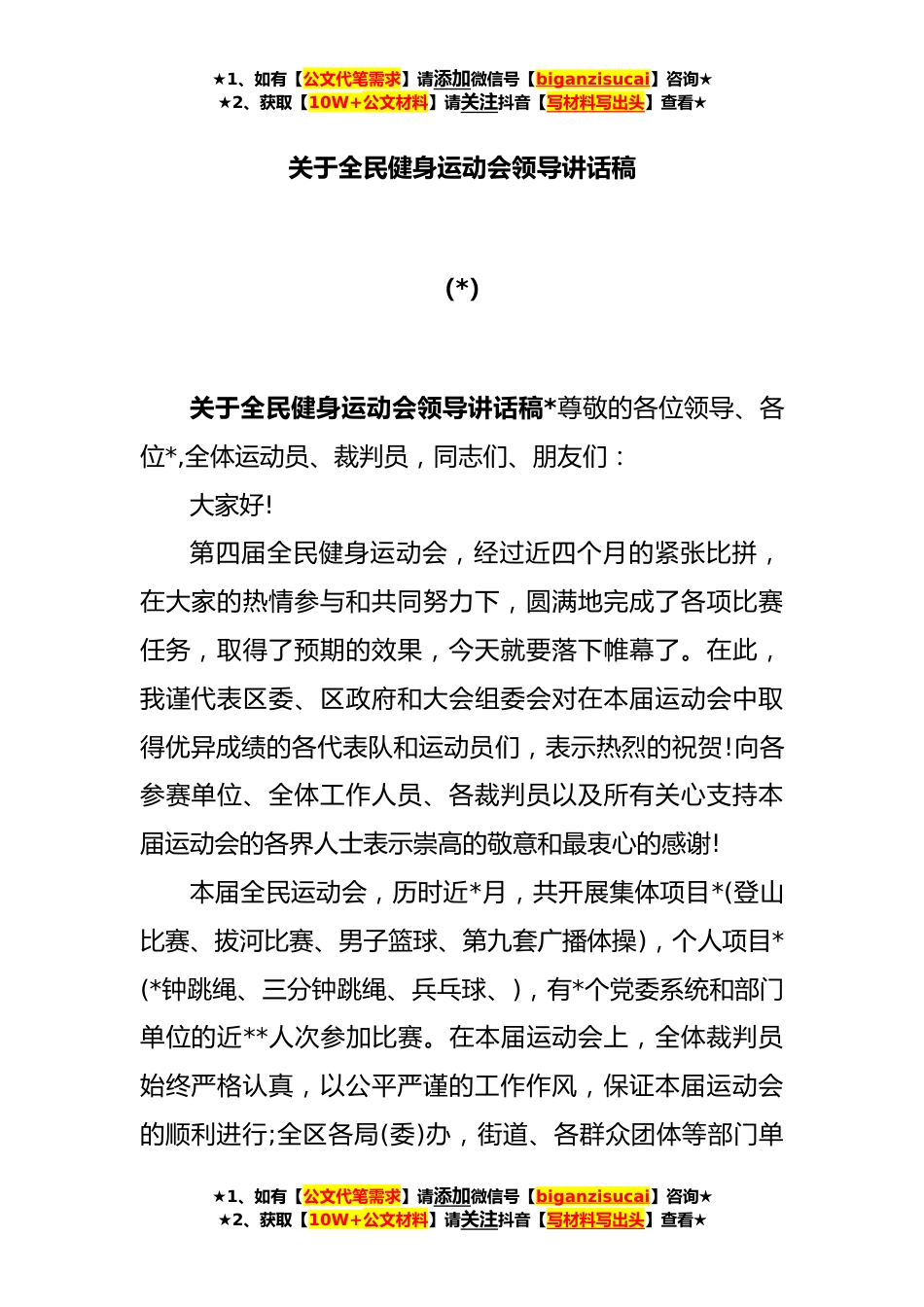 ★1、如有【公文代笔需求】请添加微信号【biganzisucai】咨询★
★2、获取【10W+公文材料】请关注抖音【写材料写出头】查看★

关于全民健身运动会领导讲话稿

(*)

关于全民健身运动会领导讲话稿*尊敬的各位领导、各位*,全体运动员、裁判员，同志们、朋友们：

大家好!

第四届全民健身运动会，经过近四个月的紧张比拼，在大家的热情参与和共同努力下，圆满地完成了各项比赛任务，取得了预期的效果，今天就要落下帷幕了。在此，我谨代表区委、区政府和大会组委会对在本届运动会中取得优异成绩的各代表队和运动员们，表示热烈的祝贺!向各参赛单位、全体工作人员、各裁判员以及所有关心支持本届运动会的各界人士表示崇高的敬意和最衷心的感谢!

本届全民运动会，历时近*月，共开展集体项目*(登山比赛、拔河比赛、男子篮球、第九套广播体操)，个人项目*(*钟跳绳、三分钟跳绳、兵乓球、)，有*个党委系统和部门单位的近**人次参加比赛。在本届运动会上，全体裁判员始终严格认真，以公平严谨的工作作风，保证本届运动会的顺利进行;全区各局(委)办，街道、各群众团体等部门单

★1、如有【公文代笔需求】请添加微信号【biganzisucai】咨询★
★2、获取【10W+公文材料】请关注抖音【写材料写出头】查看★